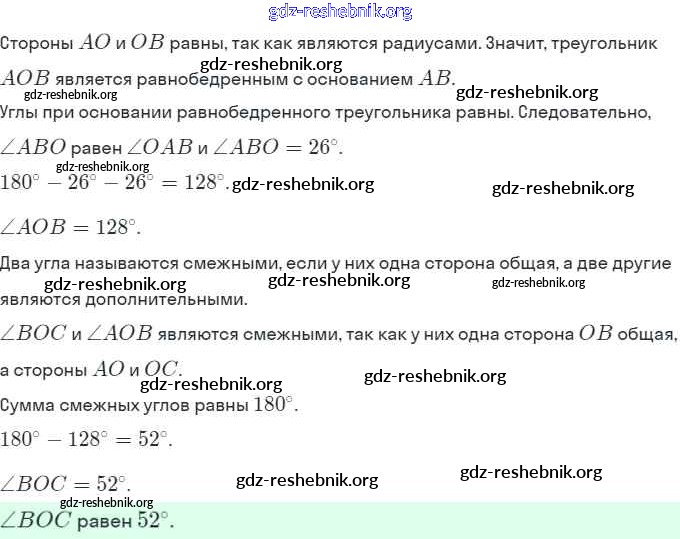 gdz-reshebnik.org

Стороны $AO$ и $OB$ равны, так как являются радиусами. Значит, треугольник $AOB$ является равнобедренным с основанием $AB$.

gdz-reshebnik.org gdz-reshebnik.org gdz-reshebnik.org

Углы при основании равнобедренного треугольника равны. Следовательно, $\angle ABO$ равен $\angle OAB$ и $\angle ABO = 26^\circ$.

gdz-reshebnik.org

$180^\circ - 26^\circ - 26^\circ = 128^\circ$. gdz-reshebnik.org gdz-reshebnik.org

$\angle AOB = 128^\circ$.

Два угла называются смежными, если у них одна сторона общая, а две другие являются дополнительными.

gdz-reshebnik.org gdz-reshebnik.org gdz-reshebnik.org

$\angle BOC$ и $\angle AOB$ являются смежными, так как у них одна сторона $OB$ общая, а стороны $AO$ и $OC$.

gdz-reshebnik.org gdz-reshebnik.org

Сумма смежных углов равны $180^\circ$.

$180^\circ - 128^\circ = 52^\circ$.

$\angle BOC = 52^\circ$. gdz-reshebnik.org gdz-reshebnik.org

gdz-reshebnik.org

$\angle BOC$ равен $52^\circ$.